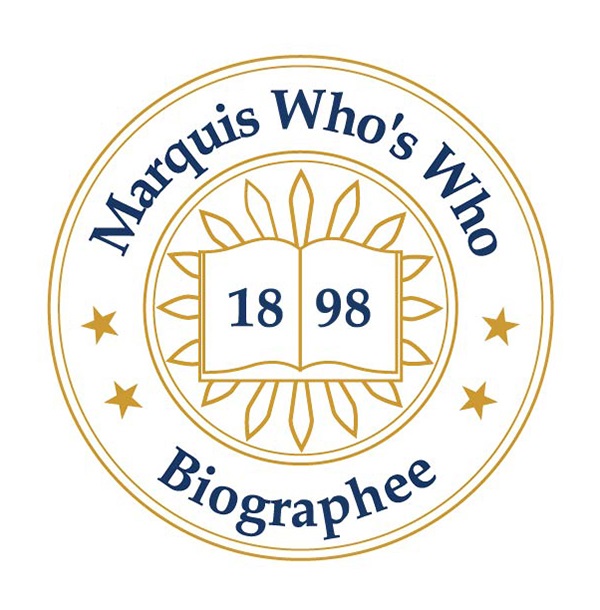 Marquis Who's Who

18 98

Biographee